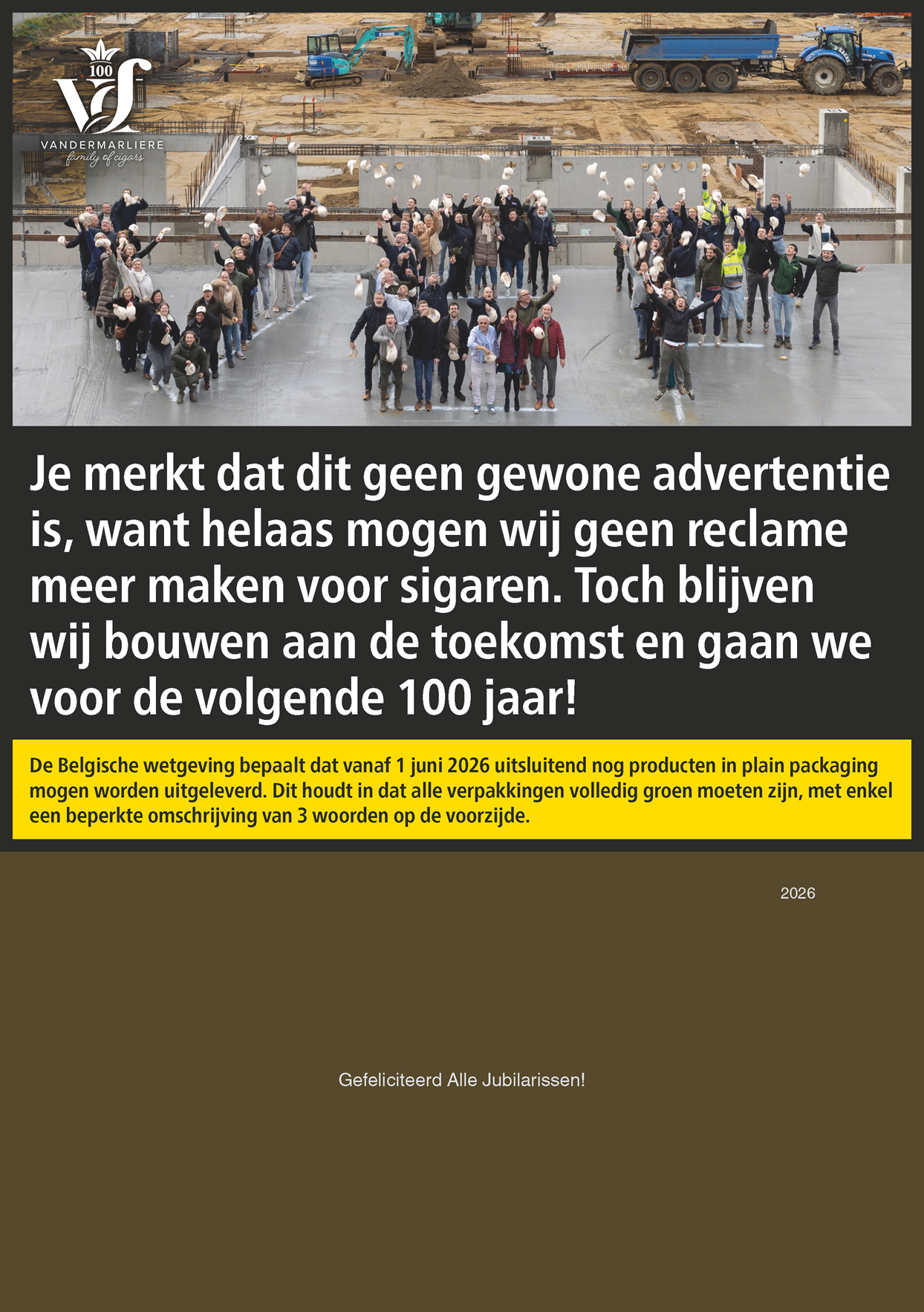 100

VANDERMARLIERE
family of cigars

Je merkt dat dit geen gewone advertentie is, want helaas mogen wij geen reclame meer maken voor sigaren. Toch blijven wij bouwen aan de toekomst en gaan we voor de volgende 100 jaar!

De Belgische wetgeving bepaalt dat vanaf 1 juni 2026 uitsluitend nog producten in plain packaging mogen worden uitgeleverd. Dit houdt in dat alle verpakkingen volledig groen moeten zijn, met enkel een beperkte omschrijving van 3 woorden op de voorzijde.

2026

Gefeliciteerd Alle Jubilarissen!